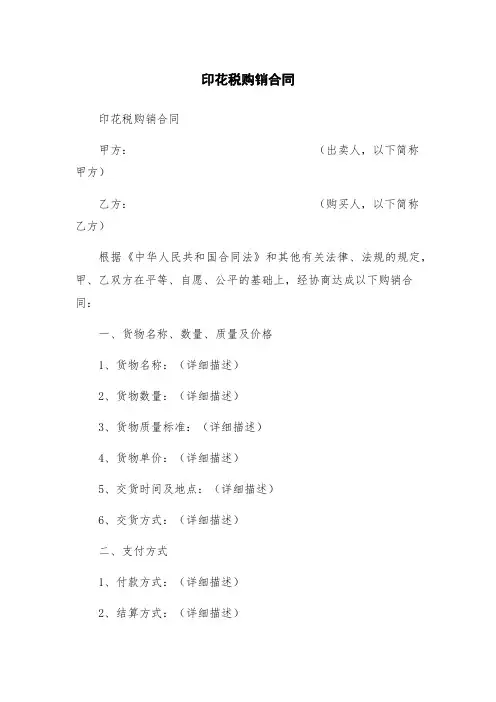 印花税购销合同

印花税购销合同

甲方：（出卖人，以下简称甲方）

乙方：（购买人，以下简称乙方）

根据《中华人民共和国合同法》和其他有关法律、法规的规定，甲、乙双方在平等、自愿、公平的基础上，经协商达成以下购销合同：

一、货物名称、数量、质量及价格

1、货物名称：（详细描述）

2、货物数量：（详细描述）

3、货物质量标准：（详细描述）

4、货物单价：（详细描述）

5、交货时间及地点：（详细描述）

6、交货方式：（详细描述）

二、支付方式

1、付款方式：（详细描述）

2、结算方式：（详细描述）